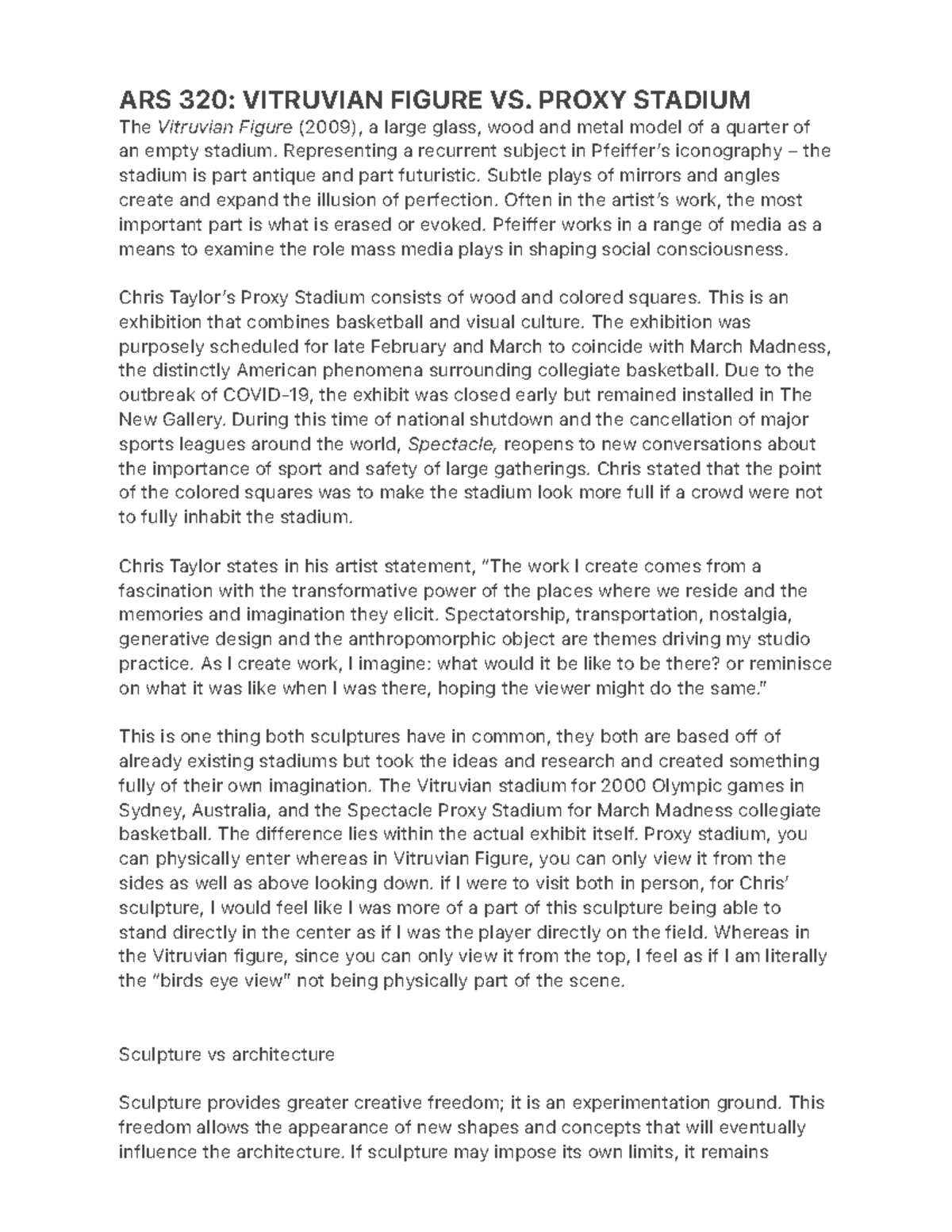 ARS 320: VITRUVIAN FIGURE VS. PROXY STADIUM

The Vitruvian Figure (2009), a large glass, wood and metal model of a quarter of an empty stadium. Representing a recurrent subject in Pfeiffer's iconography – the stadium is part antique and part futuristic. Subtle plays of mirrors and angles create and expand the illusion of perfection. Often in the artist's work, the most important part is what is erased or evoked. Pfeiffer works in a range of media as a means to examine the role mass media plays in shaping social consciousness.

Chris Taylor's Proxy Stadium consists of wood and colored squares. This is an exhibition that combines basketball and visual culture. The exhibition was purposely scheduled for late February and March to coincide with March Madness, the distinctly American phenomena surrounding collegiate basketball. Due to the outbreak of COVID-19, the exhibit was closed early but remained installed in The New Gallery. During this time of national shutdown and the cancellation of major sports leagues around the world, Spectacle, reopens to new conversations about the importance of sport and safety of large gatherings. Chris stated that the point of the colored squares was to make the stadium look more full if a crowd were not to fully inhabit the stadium.

Chris Taylor states in his artist statement, "The work I create comes from a fascination with the transformative power of the places where we reside and the memories and imagination they elicit. Spectatorship, transportation, nostalgia, generative design and the anthropomorphic object are themes driving my studio practice. As I create work, I imagine: what would it be like to be there? or reminisce on what it was like when I was there, hoping the viewer might do the same."

This is one thing both sculptures have in common, they both are based off of already existing stadiums but took the ideas and research and created something fully of their own imagination. The Vitruvian stadium for 2000 Olympic games in Sydney, Australia, and the Spectacle Proxy Stadium for March Madness collegiate basketball. The difference lies within the actual exhibit itself. Proxy stadium, you can physically enter whereas in Vitruvian Figure, you can only view it from the sides as well as above looking down. if I were to visit both in person, for Chris' sculpture, I would feel like I was more of a part of this sculpture being able to stand directly in the center as if I was the player directly on the field. Whereas in the Vitruvian figure, since you can only view it from the top, I feel as if I am literally the "birds eye view" not being physically part of the scene.

Sculpture vs architecture

Sculpture provides greater creative freedom; it is an experimentation ground. This freedom allows the appearance of new shapes and concepts that will eventually influence the architecture. If sculpture may impose its own limits, it remains